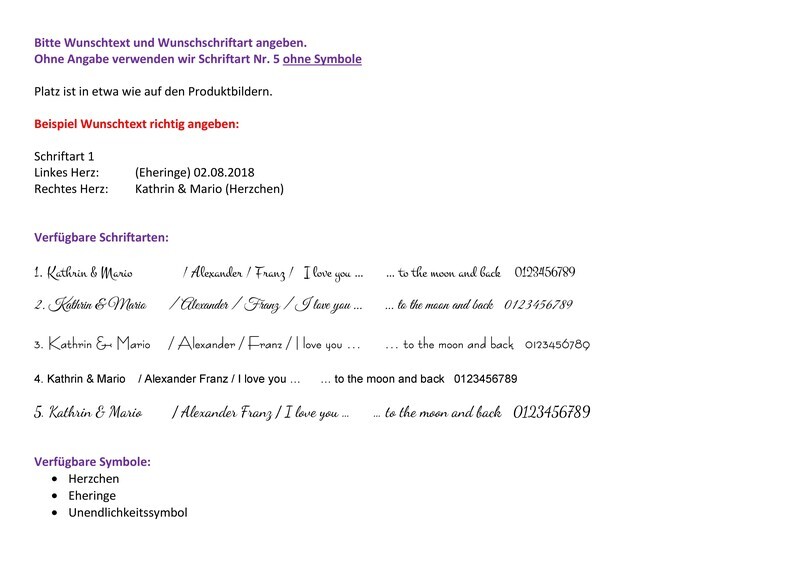 Bitte Wunschtext und Wunschschriftart angeben.
Ohne Angabe verwenden wir Schriftart Nr. 5 ohne Symbole

Platz ist in etwa wie auf den Produktbildern.

Beispiel Wunschtext richtig angeben:

Schriftart 1
Linkes Herz: (Eheringe) 02.08.2018
Rechtes Herz: Kathrin & Mario (Herzchen)

Verfügbare Schriftarten:

1. Kathrin & Mario / Alexander / Franz / I love you ... ... to the moon and back 0123456789

2. Kathrin & Mario / Alexander / Franz / I love you ... ... to the moon and back 0123456789

3. Kathrin & Mario / Alexander / Franz / I love you ... ... to the moon and back 0123456789

4. Kathrin & Mario / Alexander Franz / I love you ... ... to the moon and back 0123456789

5. Kathrin & Mario / Alexander Franz / I love you ... ... to the moon and back 0123456789

Verfügbare Symbole:
- Herzchen
- Eheringe
- Unendlichkeitssymbol